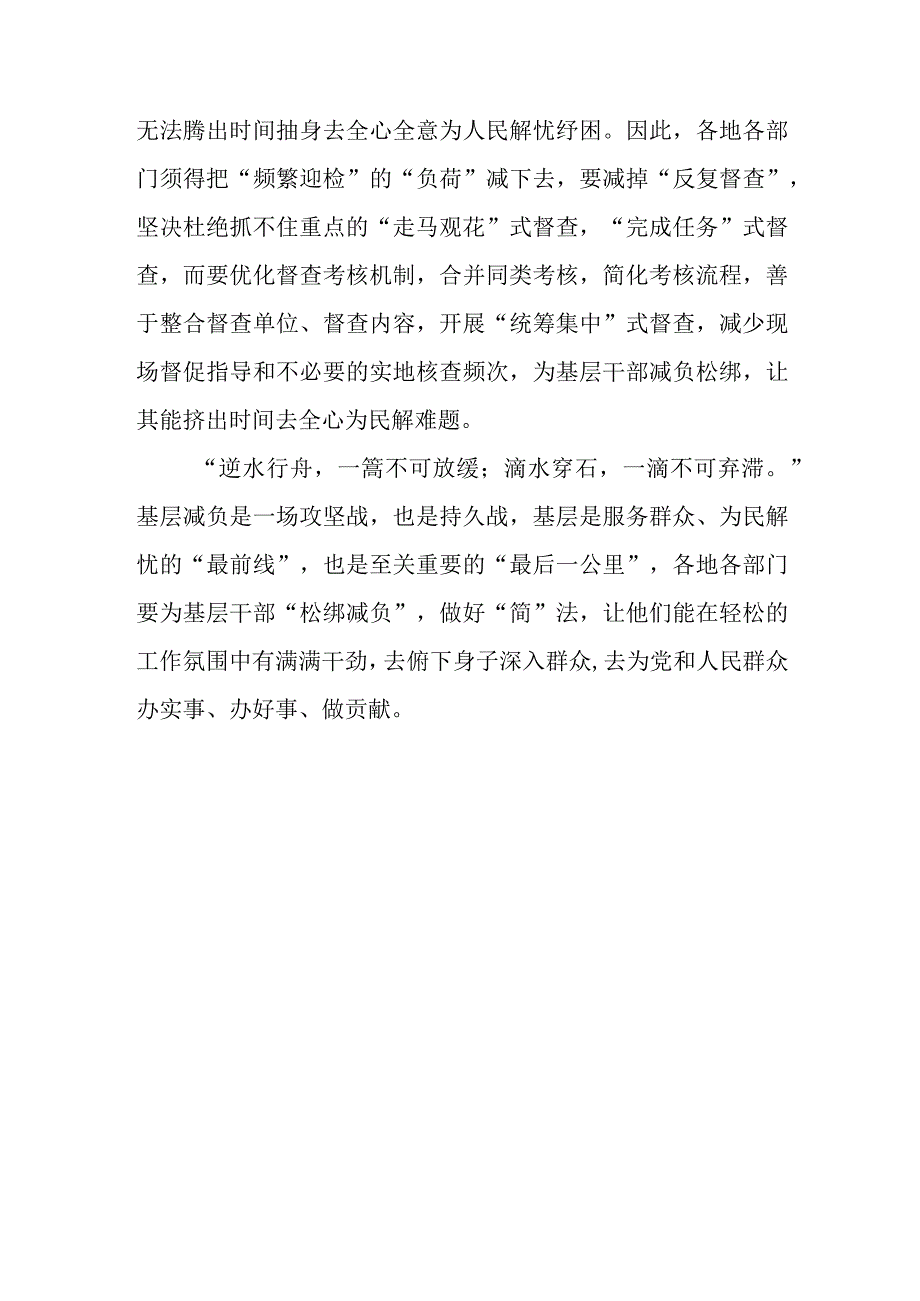 无法腾出时间抽身去全心全意为人民解忧纾困。因此，各地各部门须得把“频繁迎检”的“负荷”减下去，要减掉“反复督查”，坚决杜绝抓不住重点的“走马观花”式督查，“完成任务”式督查，而要优化督查考核机制，合并同类考核，简化考核流程，善于整合督查单位、督查内容，开展“统筹集中”式督查，减少现场督促指导和不必要的实地核查频次，为基层干部减负松绑，让其能挤出时间去全心为民解难题。

“逆水行舟，一篙不可放缓；滴水穿石，一滴不可弃滞。”基层减负是一场攻坚战，也是持久战，基层是服务群众、为民解忧的“最前线”，也是至关重要的“最后一公里”，各地各部门要为基层干部“松绑减负”，做好“简”法，让他们能在轻松的工作氛围中有满满干劲，去俯下身子深入群众，去为党和人民群众办实事、办好事、做贡献。